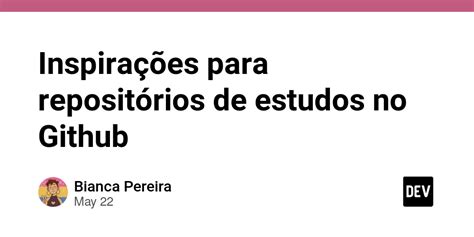 Inspirações para repositórios de estudos no Github

Bianca Pereira
May 22

DEV